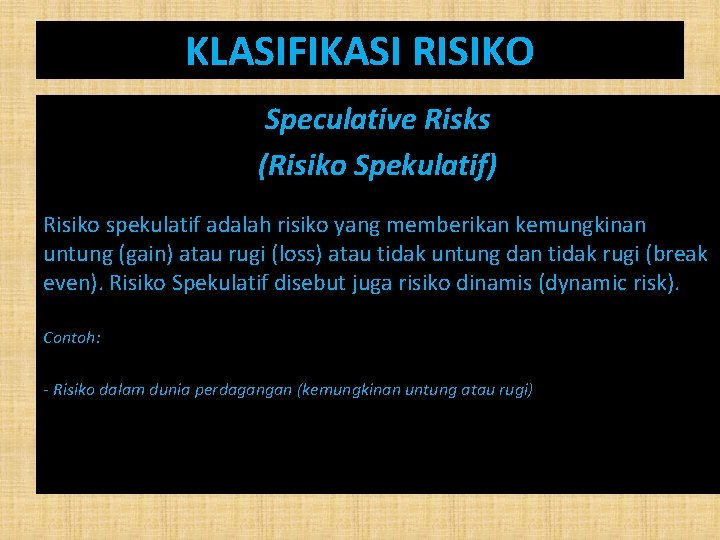 KLASIFIKASI RISIKO

Speculative Risks

(Risiko Spekulatif)

Risiko spekulatif adalah risiko yang memberikan kemungkinan untung (gain) atau rugi (loss) atau tidak untung dan tidak rugi (break even). Risiko Spekulatif disebut juga risiko dinamis (dynamic risk).

Contoh:

- Risiko dalam dunia perdagangan (kemungkinan untung atau rugi)